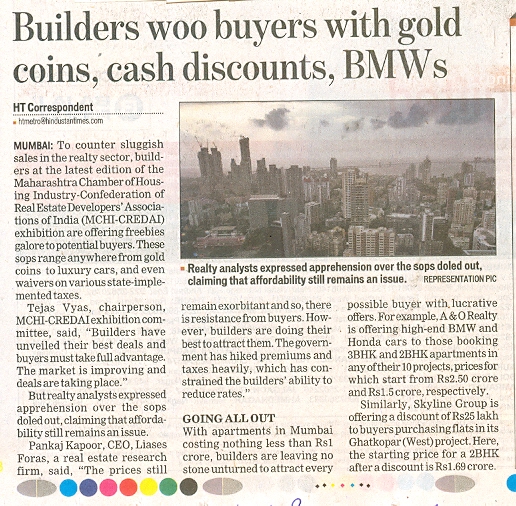 Builders woo buyers with gold coins, cash discounts, BMWs

HT Correspondent
htmetro@hindustantimes.com

MUMBAI: To counter sluggish sales in the realty sector, builders at the latest edition of the Maharashtra Chamber of Housing Industry-Confederation of Real Estate Developers' Associations of India (MCHI-CREDAI) exhibition are offering freebies galore to potential buyers. These sops range anywhere from gold coins to luxury cars, and even waivers on various state-implemented taxes.

Tejas Vyas, chairperson, MCHI-CREDAI exhibition committee, said, "Builders have unveiled their best deals and buyers must take full advantage. The market is improving and deals are taking place."

But realty analysts expressed apprehension over the sops doled out, claiming that affordability still remains an issue.

Pankaj Kapoor, CEO, Liases Foras, a real estate research firm, said, "The prices still remain exorbitant and so, there is resistance from buyers. However, builders are doing their best to attract them. The government has hiked premiums and taxes heavily, which has constrained the builders' ability to reduce rates."

GOING ALL OUT
With apartments in Mumbai costing nothing less than Rs1 crore, builders are leaving no stone unturned to attract every possible buyer with lucrative offers. For example, A & O Realty is offering high-end BMW and Honda cars to those booking 3BHK and 2BHK apartments in any of their 10 projects, prices for which start from Rs2.50 crore and Rs1.5 crore, respectively.

Similarly, Skyline Group is offering a discount of Rs25 lakh to buyers purchasing flats in its Ghatkopar (West) project. Here, the starting price for a 2BHK after a discount is Rs1.69 crore.

Realty analysts expressed apprehension over the sops doled out, claiming that affordability still remains an issue. REPRESENTATION PIC